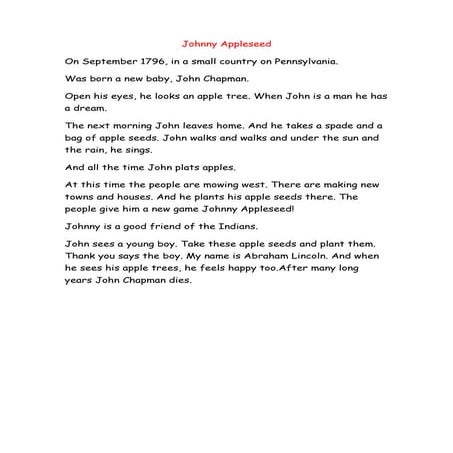 Johnny Appleseed

On September 1796, in a small country on Pennsylvania.

Was born a new baby, John Chapman.

Open his eyes, he looks an apple tree. When John is a man he has a dream.

The next morning John leaves home. And he takes a spade and a bag of apple seeds. John walks and walks and under the sun and the rain, he sings.

And all the time John plats apples.

At this time the people are mowing west. There are making new towns and houses. And he plants his apple seeds there. The people give him a new game Johnny Appleseed!

Johnny is a good friend of the Indians.

John sees a young boy. Take these apple seeds and plant them. Thank you says the boy. My name is Abraham Lincoln. And when he sees his apple trees, he feels happy too.After many long years John Chapman dies.